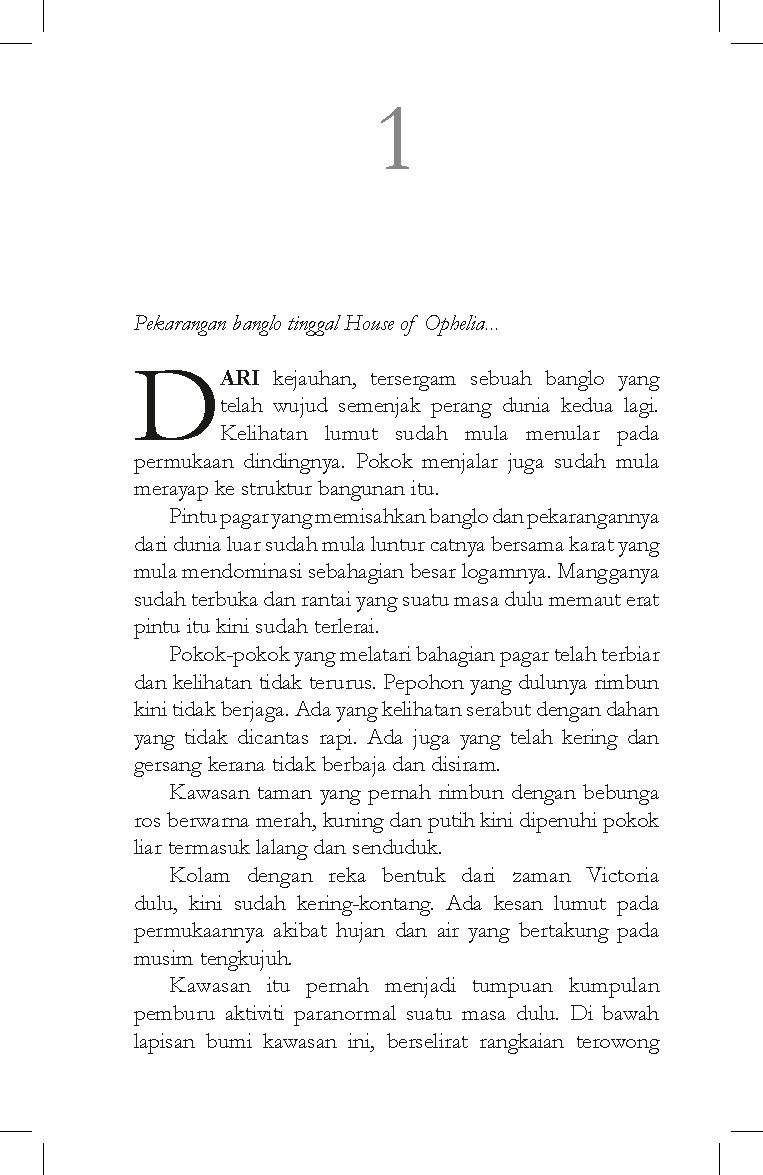 1

Pekarangan banglo tinggal House of Ophelia...

DARI kejauhan, tersergam sebuah banglo yang telah wujud semenjak perang dunia kedua lagi. Kelihatan lumut sudah mula menular pada permukaan dindingnya. Pokok menjalar juga sudah mula merayap ke struktur bangunan itu.

Pintu pagar yang memisahkan banglo dan pekarangannya dari dunia luar sudah mula luntur catnya bersama karat yang mula mendominasi sebahagian besar logamnya. Mangganya sudah terbuka dan rantai yang suatu masa dulu memaut erat pintu itu kini sudah terlerai.

Pokok-pokok yang melatari bahagian pagar telah terbiar dan kelihatan tidak terurus. Pepohon yang dulunya rimbun kini tidak berjaga. Ada yang kelihatan serabut dengan dahan yang tidak dicantas rapi. Ada juga yang telah kering dan gersang kerana tidak berbaja dan disiram.

Kawasan taman yang pernah rimbun dengan bebunga ros berwarna merah, kuning dan putih kini dipenuhi pokok liar termasuk lalang dan senduduk.

Kolam dengan reka bentuk dari zaman Victoria dulu, kini sudah kering-kontang. Ada kesan lumut pada permukaannya akibat hujan dan air yang bertakung pada musim tengkujuh.

Kawasan itu pernah menjadi tumpuan kumpulan pemburu aktiviti paranormal suatu masa dulu. Di bawah lapisan bumi kawasan ini, berselirat rangkaian terowong